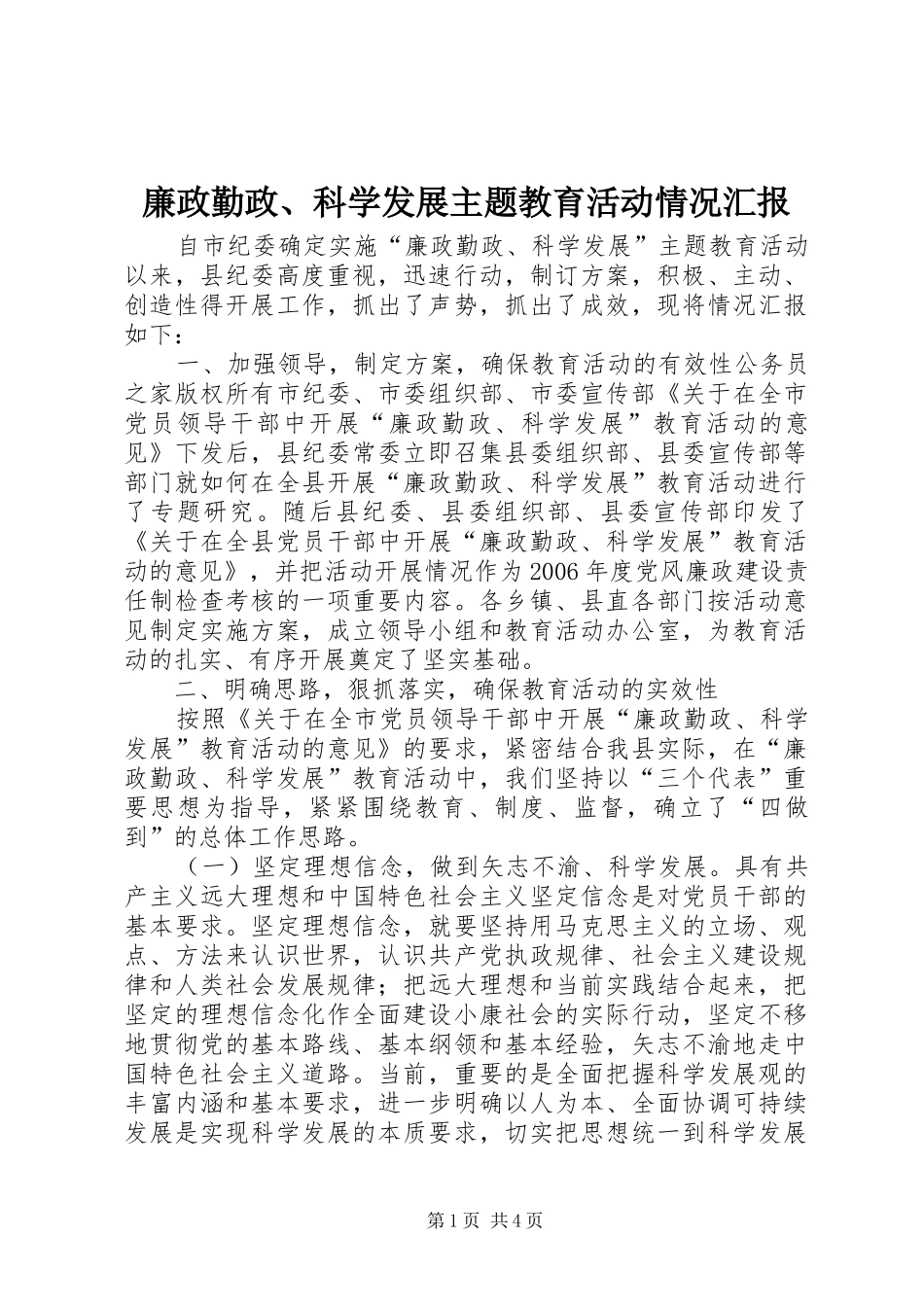 廉政勤政、科学发展主题教育活动情况汇报

自市纪委确定实施“廉政勤政、科学发展”主题教育活动以来，县纪委高度重视，迅速行动，制订方案，积极、主动、创造性得开展工作，抓出了声势，抓出了成效，现将情况汇报如下：

一、加强领导，制定方案，确保教育活动的有效性公务员之家版权所有市纪委、市委组织部、市委宣传部《关于在全市党员领导干部中开展“廉政勤政、科学发展”教育活动的意见》下发后，县纪委常委立即召集县委组织部、县委宣传部等部门就如何在全县开展“廉政勤政、科学发展”教育活动进行了专题研究。随后县纪委、县委组织部、县委宣传部印发了《关于在全县党员干部中开展“廉政勤政、科学发展”教育活动的意见》，并把活动开展情况作为2006年度党风廉政建设责任制检查考核的一项重要内容。各乡镇、县直各部门按活动意见制定实施方案，成立领导小组和教育活动办公室，为教育活动的扎实、有序开展奠定了坚实基础。

二、明确思路，狠抓落实，确保教育活动的实效性

按照《关于在全市党员领导干部中开展“廉政勤政、科学发展”教育活动的意见》的要求，紧密结合我县实际，在“廉政勤政、科学发展”教育活动中，我们坚持以“三个代表”重要思想为指导，紧紧围绕教育、制度、监督，确立了“四做到”的总体工作思路。

（一）坚定理想信念，做到矢志不渝、科学发展。具有共产主义远大理想和中国特色社会主义坚定信念是对党员干部的基本要求。坚定理想信念，就要坚持用马克思主义的立场、观点、方法来认识世界，认识共产党执政规律、社会主义建设规律和人类社会发展规律；把远大理想和当前实践结合起来，把坚定的理想信念化作全面建设小康社会的实际行动，坚定不移地贯彻党的基本路线、基本纲领和基本经验，矢志不渝地走中国特色社会主义道路。当前，重要的是全面把握科学发展观的丰富内涵和基本要求，进一步明确以人为本、全面协调可持续发展是实现科学发展的本质要求，切实把思想统一到科学发展

第1页 共4页